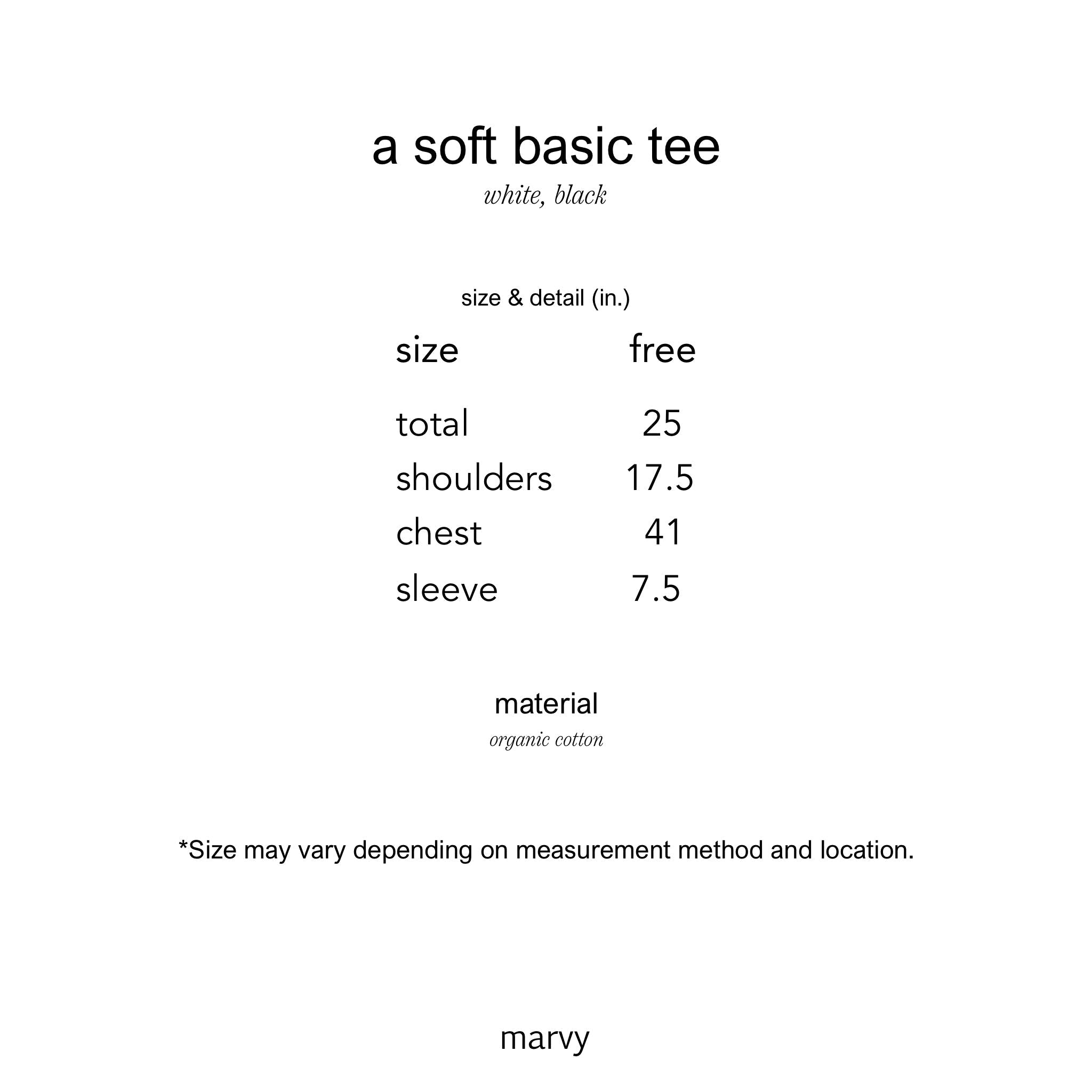 a soft basic tee
white, black

size & detail (in.)

| size | free |
|---|---|
| total | 25 |
| shoulders | 17.5 |
| chest | 41 |
| sleeve | 7.5 |

material
organic cotton

*Size may vary depending on measurement method and location.

marvy